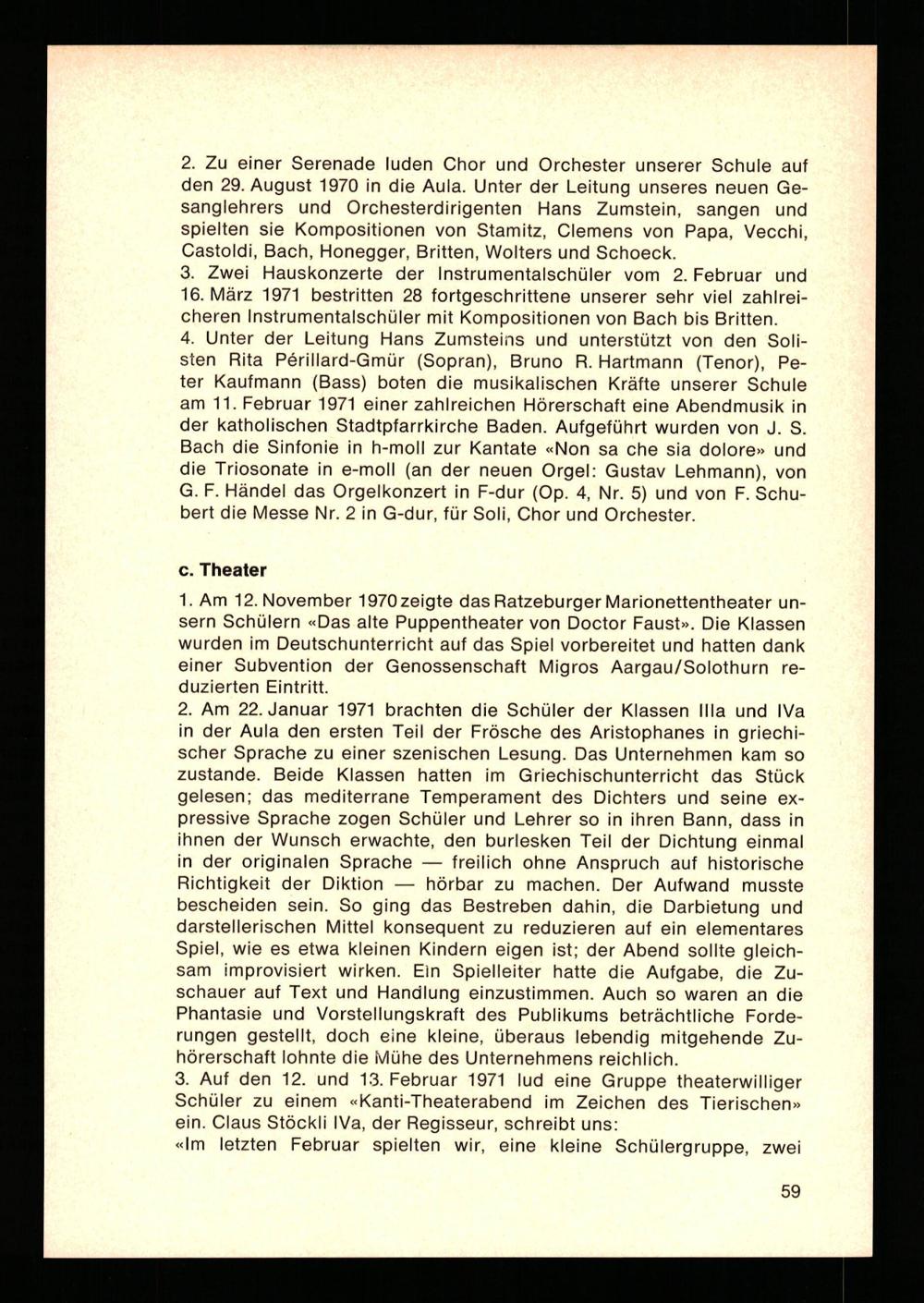 2. Zu einer Serenade luden Chor und Orchester unserer Schule auf den 29. August 1970 in die Aula. Unter der Leitung unseres neuen Gesanglehrers und Orchesterdirigenten Hans Zumstein, sangen und spielten sie Kompositionen von Stamitz, Clemens von Papa, Vecchi, Castoldi, Bach, Honegger, Britten, Wolters und Schoeck.
3. Zwei Hauskonzerte der Instrumentalschüler vom 2. Februar und 16. März 1971 bestritten 28 fortgeschrittene unserer sehr viel zahlreicheren Instrumentalschüler mit Kompositionen von Bach bis Britten.
4. Unter der Leitung Hans Zumsteins und unterstützt von den Solisten Rita Périllard-Gmür (Sopran), Bruno R. Hartmann (Tenor), Peter Kaufmann (Bass) boten die musikalischen Kräfte unserer Schule am 11. Februar 1971 einer zahlreichen Hörerschaft eine Abendmusik in der katholischen Stadtpfarrkirche Baden. Aufgeführt wurden von J. S. Bach die Sinfonie in h-moll zur Kantate «Non sa che sia dolore» und die Triosonate in e-moll (an der neuen Orgel: Gustav Lehmann), von G. F. Händel das Orgelkonzert in F-dur (Op. 4, Nr. 5) und von F. Schubert die Messe Nr. 2 in G-dur, für Soli, Chor und Orchester.

c. Theater

1. Am 12. November 1970 zeigte das Ratzeburger Marionettentheater unsern Schülern «Das alte Puppentheater von Doctor Faust». Die Klassen wurden im Deutschunterricht auf das Spiel vorbereitet und hatten dank einer Subvention der Genossenschaft Migros Aargau/Solothurn reduzierten Eintritt.
2. Am 22. Januar 1971 brachten die Schüler der Klassen IIIa und IVa in der Aula den ersten Teil der Frösche des Aristophanes in griechischer Sprache zu einer szenischen Lesung. Das Unternehmen kam so zustande. Beide Klassen hatten im Griechischunterricht das Stück gelesen; das mediterrane Temperament des Dichters und seine expressive Sprache zogen Schüler und Lehrer so in ihren Bann, dass in ihnen der Wunsch erwachte, den burlesken Teil der Dichtung einmal in der originalen Sprache — freilich ohne Anspruch auf historische Richtigkeit der Diktion — hörbar zu machen. Der Aufwand musste bescheiden sein. So ging das Bestreben dahin, die Darbietung und darstellerischen Mittel konsequent zu reduzieren auf ein elementares Spiel, wie es etwa kleinen Kindern eigen ist; der Abend sollte gleichsam improvisiert wirken. Ein Spielleiter hatte die Aufgabe, die Zuschauer auf Text und Handlung einzustimmen. Auch so waren an die Phantasie und Vorstellungskraft des Publikums beträchtliche Forderungen gestellt, doch eine kleine, überaus lebendig mitgehende Zuhörerschaft lohnte die Mühe des Unternehmens reichlich.
3. Auf den 12. und 13. Februar 1971 lud eine Gruppe theaterwilliger Schüler zu einem «Kanti-Theaterabend im Zeichen des Tierischen» ein. Claus Stöckli IVa, der Regisseur, schreibt uns:
«Im letzten Februar spielten wir, eine kleine Schülergruppe, zwei

59